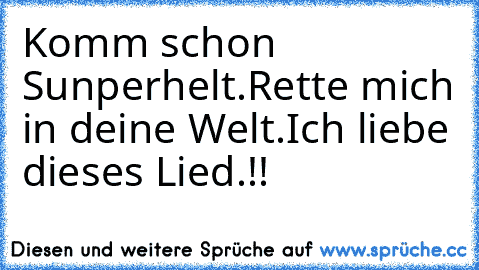 Komm schon Sunperhelt.Rette mich in deine Welt.Ich liebe dieses Lied.!!

Diesen und weitere Sprüche auf www.sprüche.cc